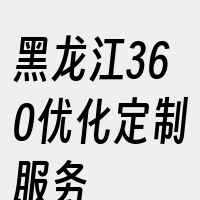 黑龙江360优化定制服务